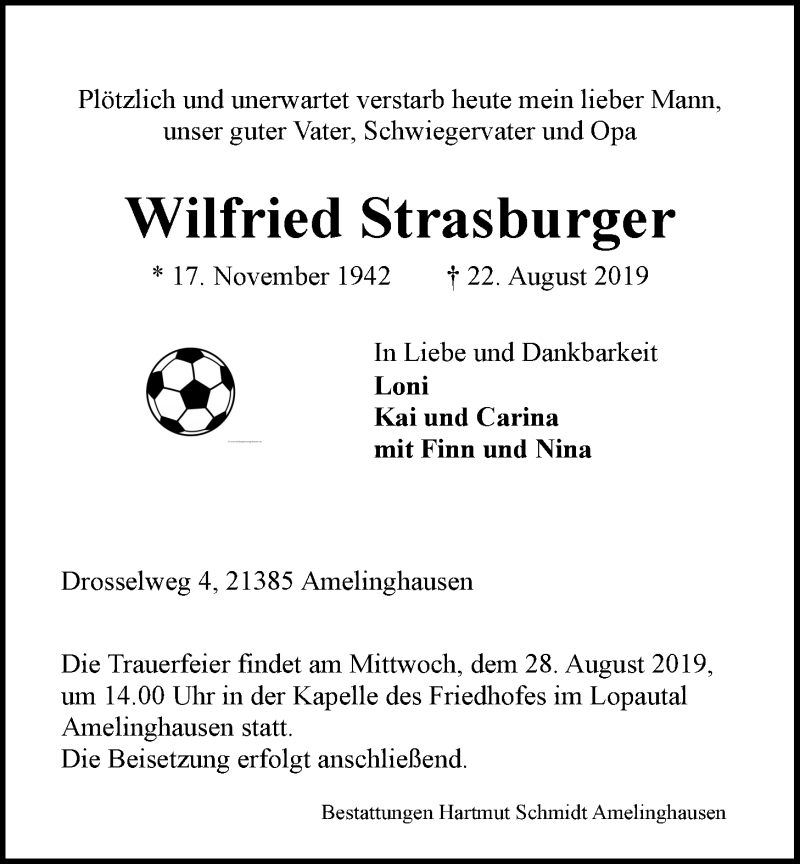 Plötzlich und unerwartet verstarb heute mein lieber Mann, unser guter Vater, Schwiegervater und Opa

Wilfried Strasburger

* 17. November 1942 † 22. August 2019

In Liebe und Dankbarkeit
Loni
Kai und Carina
mit Finn und Nina

Drosselweg 4, 21385 Amelinghausen

Die Trauerfeier findet am Mittwoch, dem 28. August 2019, um 14.00 Uhr in der Kapelle des Friedhofes im Lopautal Amelinghausen statt.
Die Beisetzung erfolgt anschließend.

Bestattungen Hartmut Schmidt Amelinghausen